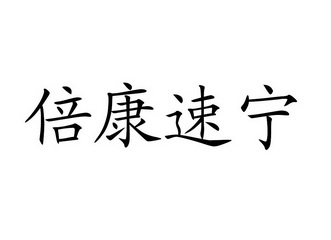 倍康速宁